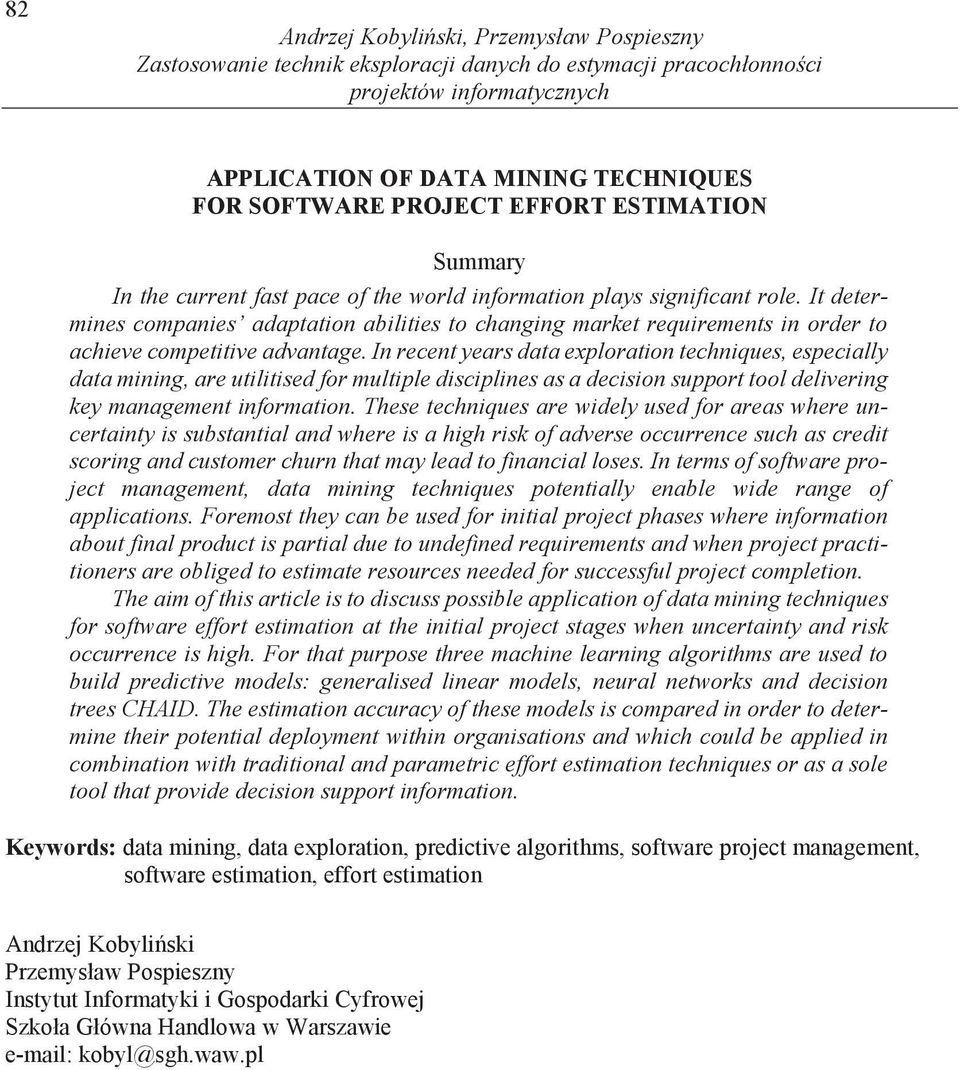 82

Andrzej Kobyliński, Przemysław Pospieszny
Zastosowanie technik eksploracji danych do estymacji pracochłonności projektów informatycznych

APPLICATION OF DATA MINING TECHNIQUES FOR SOFTWARE PROJECT EFFORT ESTIMATION

Summary

In the current fast pace of the world information plays significant role. It determines companies' adaptation abilities to changing market requirements in order to achieve competitive advantage. In recent years data exploration techniques, especially data mining, are utilitised for multiple disciplines as a decision support tool delivering key management information. These techniques are widely used for areas where uncertainty is substantial and where is a high risk of adverse occurrence such as credit scoring and customer churn that may lead to financial loses. In terms of software project management, data mining techniques potentially enable wide range of applications. Foremost they can be used for initial project phases where information about final product is partial due to undefined requirements and when project practitioners are obliged to estimate resources needed for successful project completion.

The aim of this article is to discuss possible application of data mining techniques for software effort estimation at the initial project stages when uncertainty and risk occurrence is high. For that purpose three machine learning algorithms are used to build predictive models: generalised linear models, neural networks and decision trees CHAID. The estimation accuracy of these models is compared in order to determine their potential deployment within organisations and which could be applied in combination with traditional and parametric effort estimation techniques or as a sole tool that provide decision support information.

Keywords: data mining, data exploration, predictive algorithms, software project management, software estimation, effort estimation

Andrzej Kobyliński
Przemysław Pospieszny
Instytut Informatyki i Gospodarki Cyfrowej
Szkoła Główna Handlowa w Warszawie
e-mail: kobyl@sgh.waw.pl